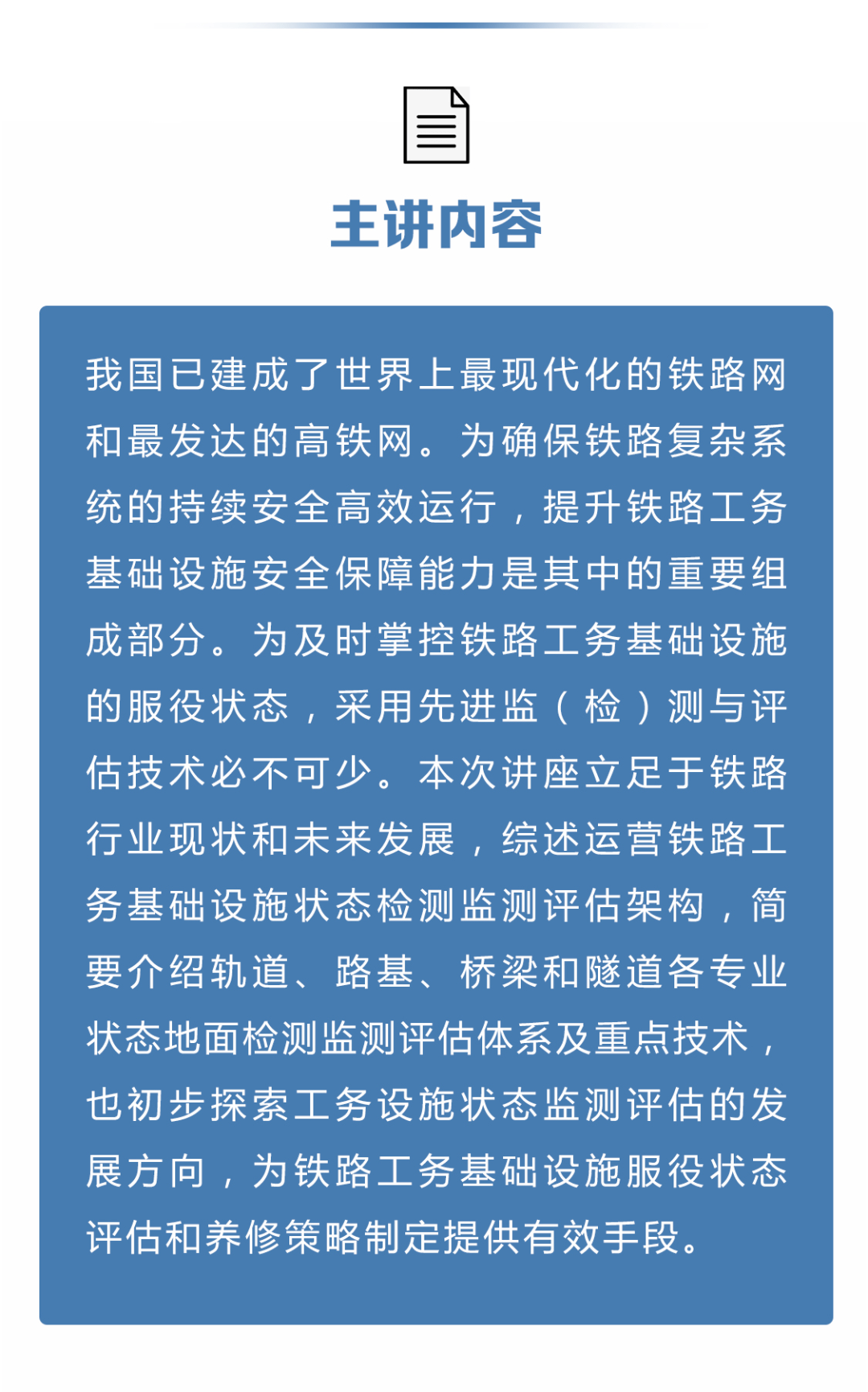 主讲内容

我国已建成了世界上最现代化的铁路网和最发达的高铁网。为确保铁路复杂系统的持续安全高效运行，提升铁路工务基础设施安全保障能力是其中的重要组成部分。为及时掌控铁路工务基础设施的服役状态，采用先进监（检）测与评估技术必不可少。本次讲座立足于铁路行业现状和未来发展，综述运营铁路工务基础设施状态检测监测评估架构，简要介绍轨道、路基、桥梁和隧道各专业状态地面检测监测评估体系及重点技术，也初步探索工务设施状态监测评估的发展方向，为铁路工务基础设施服役状态评估和养修策略制定提供有效手段。